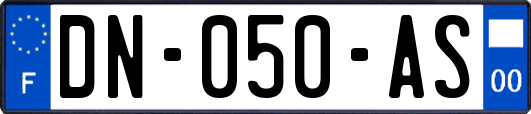 F

DN-050-AS

00